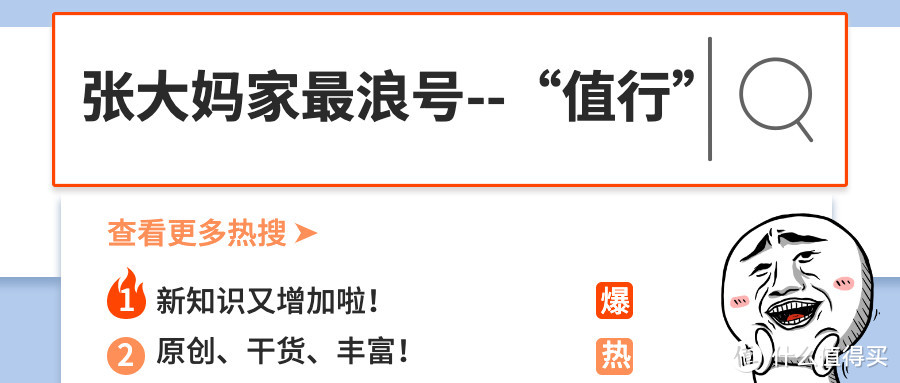 张大妈家最浪号--“值行”

查看更多热搜 ➤

1 新知识又增加啦！ 爆

2 原创、干货、丰富！ 热

值 什么值得买